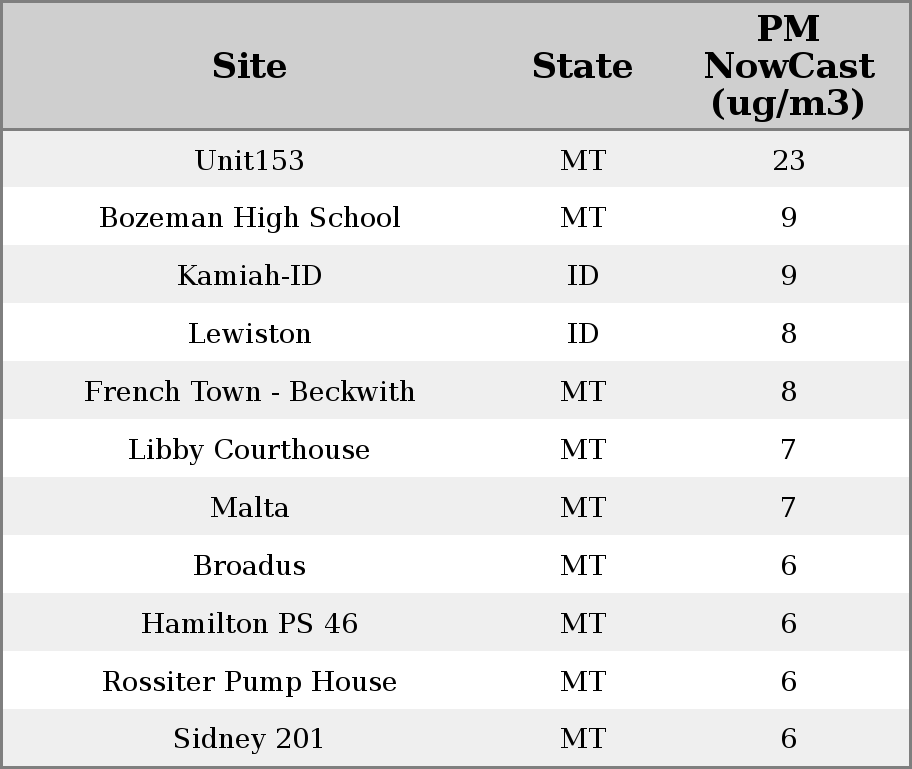 | Site | State | PM NowCast (ug/m3) |
|---|---|---|
| Unit153 | MT | 23 |
| Bozeman High School | MT | 9 |
| Kamiah-ID | ID | 9 |
| Lewiston | ID | 8 |
| French Town - Beckwith | MT | 8 |
| Libby Courthouse | MT | 7 |
| Malta | MT | 7 |
| Broadus | MT | 6 |
| Hamilton PS 46 | MT | 6 |
| Rossiter Pump House | MT | 6 |
| Sidney 201 | MT | 6 |